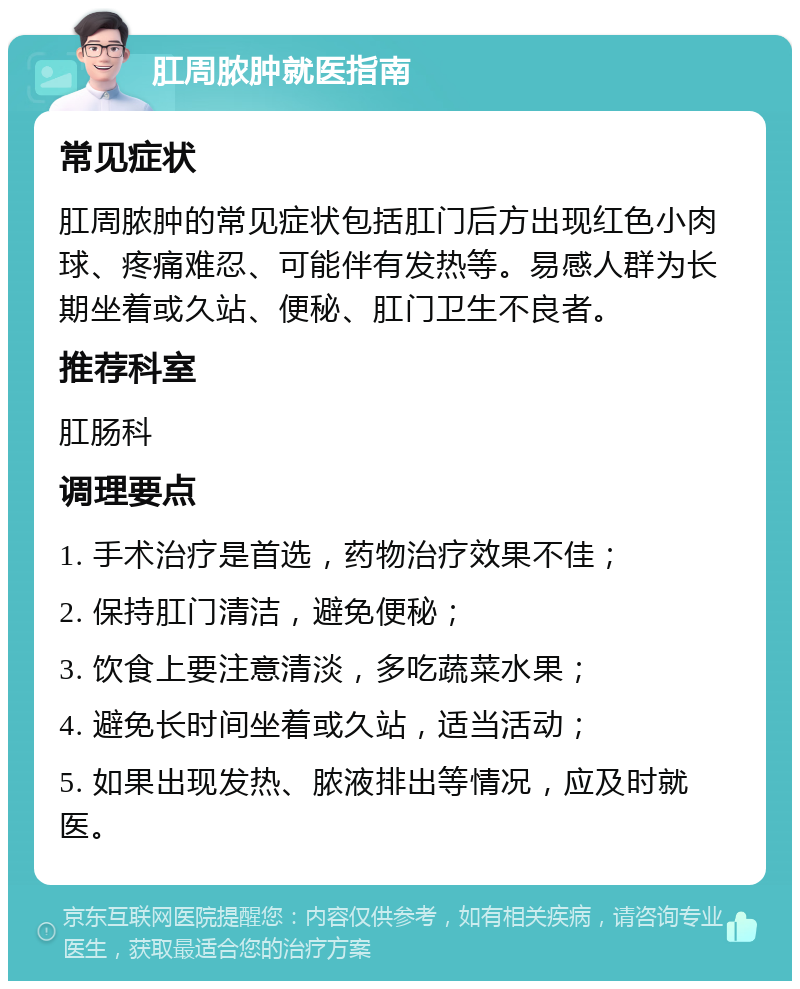 肛周脓肿就医指南

常见症状

肛周脓肿的常见症状包括肛门后方出现红色小肉球、疼痛难忍、可能伴有发热等。易感人群为长期坐着或久站、便秘、肛门卫生不良者。

推荐科室

肛肠科

调理要点

1. 手术治疗是首选，药物治疗效果不佳；

2. 保持肛门清洁，避免便秘；

3. 饮食上要注意清淡，多吃蔬菜水果；

4. 避免长时间坐着或久站，适当活动；

5. 如果出现发热、脓液排出等情况，应及时就医。

京东互联网医院提醒您：内容仅供参考，如有相关疾病，请咨询专业医生，获取最适合您的治疗方案